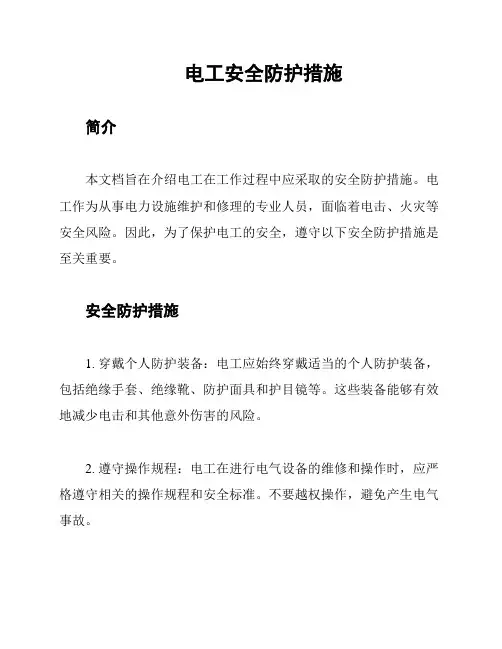 电工安全防护措施

简介

本文档旨在介绍电工在工作过程中应采取的安全防护措施。电工作为从事电力设施维护和修理的专业人员，面临着电击、火灾等安全风险。因此，为了保护电工的安全，遵守以下安全防护措施是至关重要。

安全防护措施

1. 穿戴个人防护装备：电工应始终穿戴适当的个人防护装备，包括绝缘手套、绝缘靴、防护面具和护目镜等。这些装备能够有效地减少电击和其他意外伤害的风险。

2. 遵守操作规程：电工在进行电气设备的维修和操作时，应严格遵守相关的操作规程和安全标准。不要越权操作，避免产生电气事故。